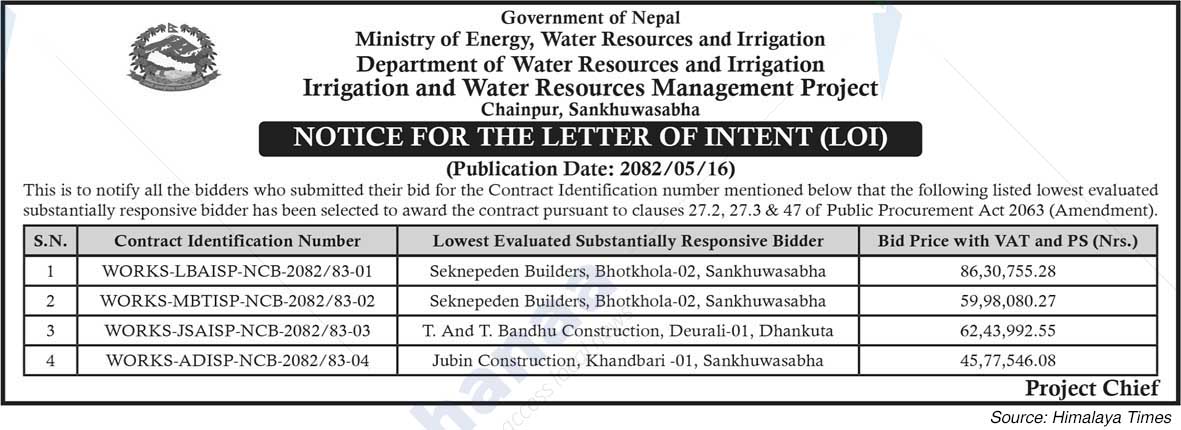 Government of Nepal
Ministry of Energy, Water Resources and Irrigation
Department of Water Resources and Irrigation
Irrigation and Water Resources Management Project
Chainpur, Sankhuwasabha

NOTICE FOR THE LETTER OF INTENT (LOI)

(Publication Date: 2082/05/16)

This is to notify all the bidders who submitted their bid for the Contract Identification number mentioned below that the following listed lowest evaluated substantially responsive bidder has been selected to award the contract pursuant to clauses 27.2, 27.3 & 47 of Public Procurement Act 2063 (Amendment).

| S.N. | Contract Identification Number | Lowest Evaluated Substantially Responsive Bidder | Bid Price with VAT and PS (Nrs.) |
|---|---|---|---|
| 1 | WORKS-LBAISP-NCB-2082/83-01 | Seknepeden Builders, Bhotkhola-02, Sankhuwasabha | 86,30,755.28 |
| 2 | WORKS-MBTISP-NCB-2082/83-02 | Seknepeden Builders, Bhotkhola-02, Sankhuwasabha | 59,98,080.27 |
| 3 | WORKS-JSAISP-NCB-2082/83-03 | T. And T. Bandhu Construction, Deurali-01, Dhankuta | 62,43,992.55 |
| 4 | WORKS-ADISP-NCB-2082/83-04 | Jubin Construction, Khandbari -01, Sankhuwasabha | 45,77,546.08 |

Project Chief

Source: Himalaya Times